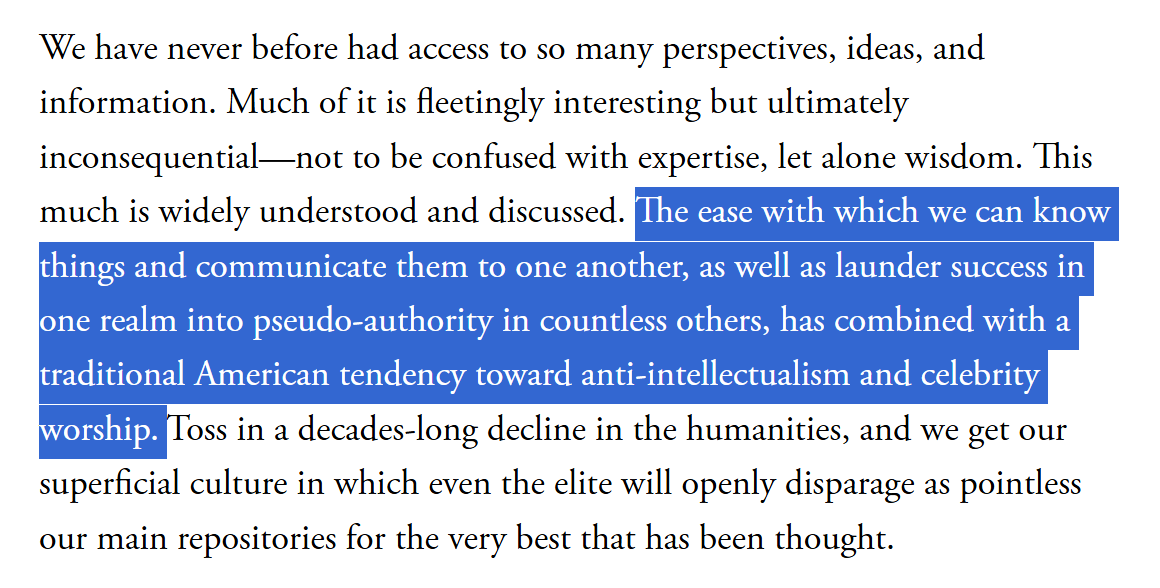 We have never before had access to so many perspectives, ideas, and information. Much of it is fleetingly interesting but ultimately inconsequential—not to be confused with expertise, let alone wisdom. This much is widely understood and discussed. The ease with which we can know things and communicate them to one another, as well as launder success in one realm into pseudo-authority in countless others, has combined with a traditional American tendency toward anti-intellectualism and celebrity worship. Toss in a decades-long decline in the humanities, and we get our superficial culture in which even the elite will openly disparage as pointless our main repositories for the very best that has been thought.